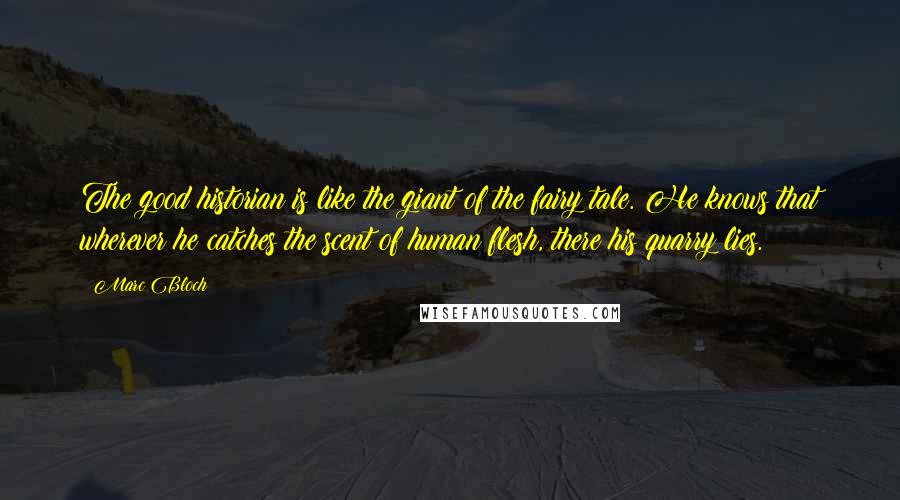 The good historian is like the giant of the fairy tale. He knows that wherever he catches the scent of human flesh, there his quarry lies.

Marc Bloch

WISEFAMOUSQUOTES.COM